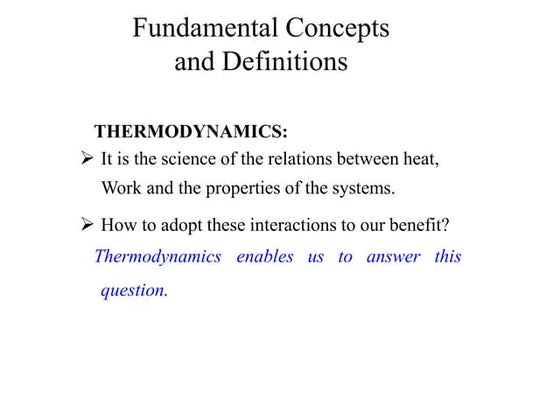 Fundamental Concepts and Definitions

THERMODYNAMICS:

➢ It is the science of the relations between heat, Work and the properties of the systems.

➢ How to adopt these interactions to our benefit?

Thermodynamics enables us to answer this question.